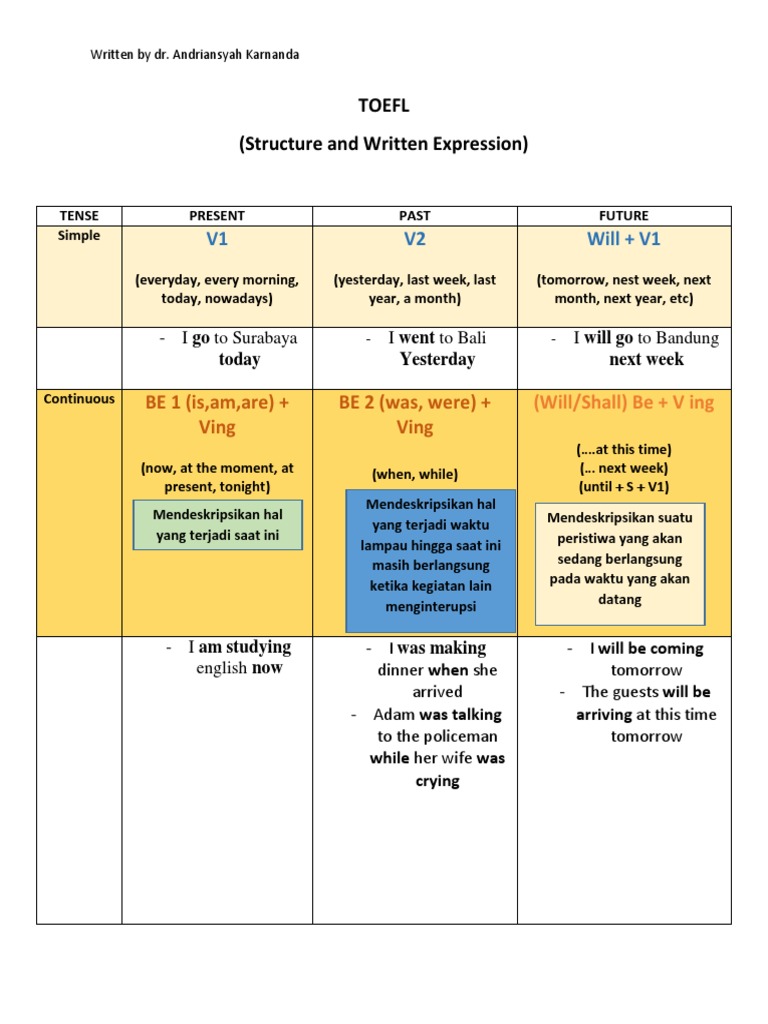 Written by dr. Andriansyah Karnanda

TOEFL

(Structure and Written Expression)

| TENSE | PRESENT | PAST | FUTURE |
|---|---|---|---|
| Simple | V1 (everyday, every morning, today, nowadays) | V2 (yesterday, last week, last year, a month) | Will + V1 (tomorrow, nest week, next month, next year, etc) |
| | - I go to Surabaya today | - I went to Bali Yesterday | - I will go to Bandung next week |
| Continuous | BE 1 (is,am,are) + Ving (now, at the moment, at present, tonight) Mendeskripsikan hal yang terjadi saat ini | BE 2 (was, were) + Ving (when, while) Mendeskripsikan hal yang terjadi waktu lampau hingga saat ini masih berlangsung ketika kegiatan lain menginterupsi | (Will/Shall) Be + V ing (….at this time) (… next week) (until + S + V1) Mendeskripsikan suatu peristiwa yang akan sedang berlangsung pada waktu yang akan datang |
| | - I am studying english now | - I was making dinner when she arrived - Adam was talking to the policeman while her wife was crying | - I will be coming tomorrow - The guests will be arriving at this time tomorrow |